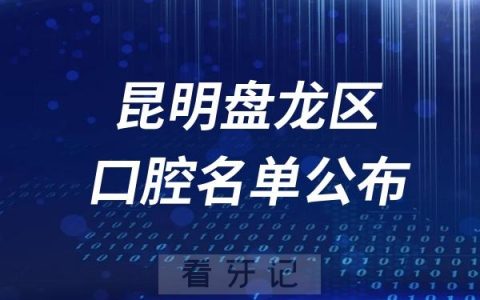 昆明盘龙区
口腔名单公布

看牙记